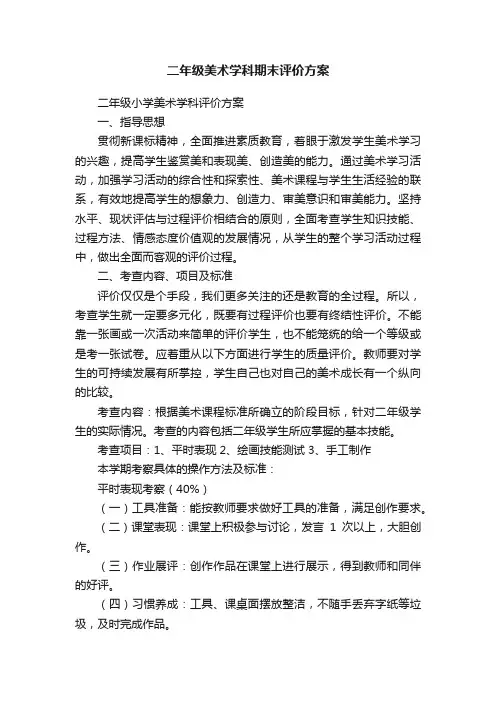 二年级美术学科期末评价方案

二年级小学美术学科评价方案

一、指导思想

贯彻新课标精神，全面推进素质教育，着眼于激发学生美术学习的兴趣，提高学生鉴赏美和表现美、创造美的能力。通过美术学习活动，加强学习活动的综合性和探索性、美术课程与学生生活经验的联系，有效地提高学生的想象力、创造力、审美意识和审美能力。坚持水平、现状评估与过程评价相结合的原则，全面考查学生知识技能、过程方法、情感态度价值观的发展情况，从学生的整个学习活动过程中，做出全面而客观的评价过程。

二、考查内容、项目及标准

评价仅仅是个手段，我们更多关注的还是教育的全过程。所以，考查学生就一定要多元化，既要有过程评价也要有终结性评价。不能靠一张画或一次活动来简单的评价学生，也不能笼统的给一个等级或是考一张试卷。应着重从以下方面进行学生的质量评价。教师要对学生的可持续发展有所掌控，学生自己也对自己的美术成长有一个纵向的比较。

考查内容：根据美术课程标准所确立的阶段目标，针对二年级学生的实际情况。考查的内容包括二年级学生所应掌握的基本技能。

考查项目：1、平时表现 2、绘画技能测试 3、手工制作

本学期考察具体的操作方法及标准：

平时表现考察（40%）

（一）工具准备：能按教师要求做好工具的准备，满足创作要求。

（二）课堂表现：课堂上积极参与讨论，发言 1 次以上，大胆创作。

（三）作业展评：创作作品在课堂上进行展示，得到教师和同伴的好评。

（四）习惯养成：工具、课桌面摆放整洁，不随手丢弃字纸等垃圾，及时完成作品。